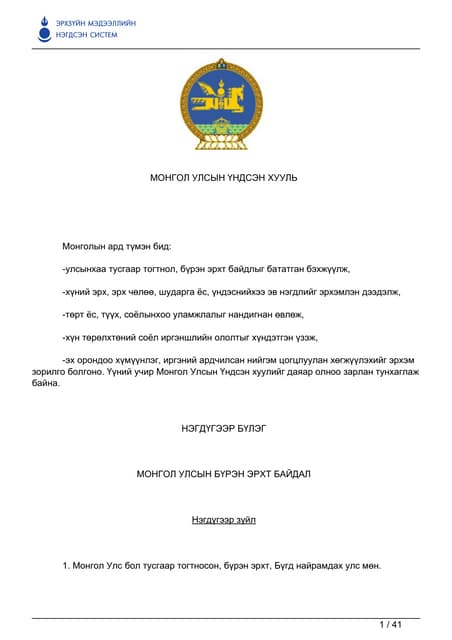 ЭРХЗҮЙН МЭДЭЭЛЛИЙН НЭГДСЭН СИСТЕМ

МОНГОЛ УЛСЫН ҮНДСЭН ХУУЛЬ

Монголын ард түмэн бид:

-улсынхаа тусгаар тогтнол, бүрэн эрхт байдлыг бататган бэхжүүлж,

-хүний эрх, эрх чөлөө, шударга ёс, үндэснийхээ эв нэгдлийг эрхэмлэн дээдэлж,

-төрт ёс, түүх, соёлынхоо уламжлалыг нандигнан өвлөж,

-хүн төрөлхтөний соёл иргэншлийн ололтыг хүндэтгэн үзэж,

-эх орондоо хүмүүнлэг, иргэний ардчилсан нийгэм цогцлуулан хөгжүүлэхийг эрхэм зорилго болгоно. Үүний учир Монгол Улсын Үндсэн хуулийг даяар олноо зарлан тунхаглаж байна.

НЭГДҮГЭЭР БҮЛЭГ

МОНГОЛ УЛСЫН БҮРЭН ЭРХТ БАЙДАЛ

Нэгдүгээр зүйл

1. Монгол Улс бол тусгаар тогтносон, бүрэн эрхт, Бүгд найрамдах улс мөн.

1 / 41